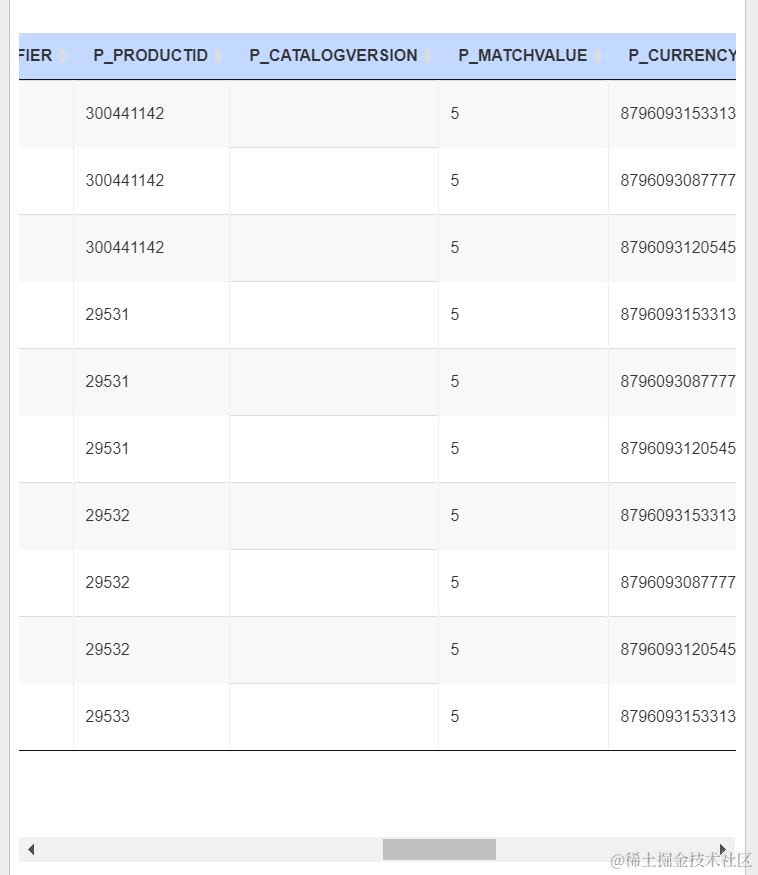 | FIER | P_PRODUCTID | P_CATALOGVERSION | P_MATCHVALUE | P_CURRENCY |
|---|---|---|---|---|
| | 300441142 | | 5 | 8796093153313 |
| | 300441142 | | 5 | 8796093087777 |
| | 300441142 | | 5 | 8796093120545 |
| | 29531 | | 5 | 8796093153313 |
| | 29531 | | 5 | 8796093087777 |
| | 29531 | | 5 | 8796093120545 |
| | 29532 | | 5 | 8796093153313 |
| | 29532 | | 5 | 8796093087777 |
| | 29532 | | 5 | 8796093120545 |
| | 29533 | | 5 | 8796093153313 |

@稀土掘金技术社区